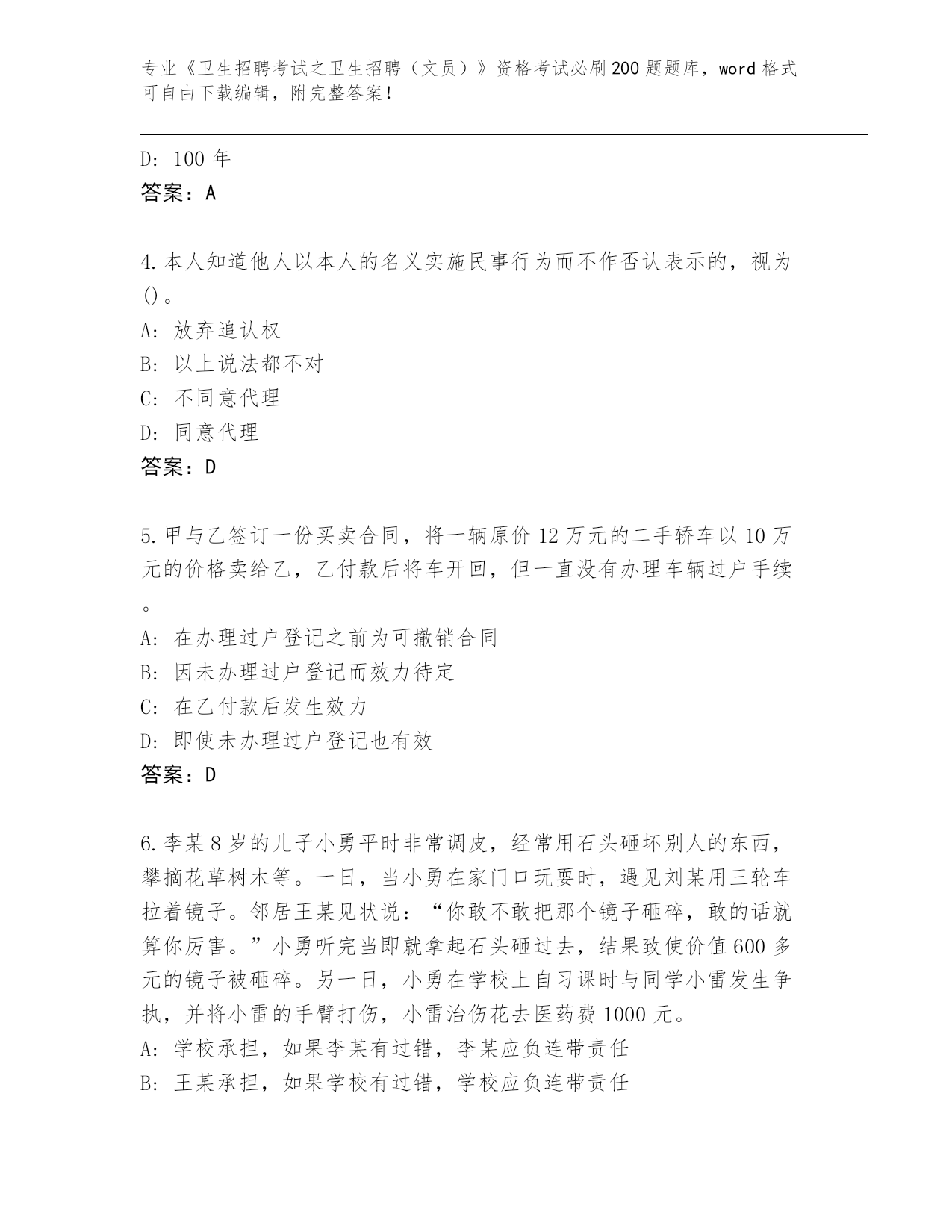 专业《卫生招聘考试之卫生招聘（文员）》资格考试必刷200题题库，word格式可自由下载编辑，附完整答案！

D: 100年
答案：A

4.本人知道他人以本人的名义实施民事行为而不作否认表示的，视为()。
A: 放弃追认权
B: 以上说法都不对
C: 不同意代理
D: 同意代理
答案：D

5.甲与乙签订一份买卖合同，将一辆原价12万元的二手轿车以10万元的价格卖给乙，乙付款后将车开回，但一直没有办理车辆过户手续。
A: 在办理过户登记之前为可撤销合同
B: 因未办理过户登记而效力待定
C: 在乙付款后发生效力
D: 即使未办理过户登记也有效
答案：D

6.李某8岁的儿子小勇平时非常调皮，经常用石头砸坏别人的东西，攀摘花草树木等。一日，当小勇在家门口玩耍时，遇见刘某用三轮车拉着镜子。邻居王某见状说：“你敢不敢把那个镜子砸碎，敢的话就算你厉害。”小勇听完当即就拿起石头砸过去，结果致使价值600多元的镜子被砸碎。另一日，小勇在学校上自习课时与同学小雷发生争执，并将小雷的手臂打伤，小雷治伤花去医药费1000元。
A: 学校承担，如果李某有过错，李某应负连带责任
B: 王某承担，如果学校有过错，学校应负连带责任